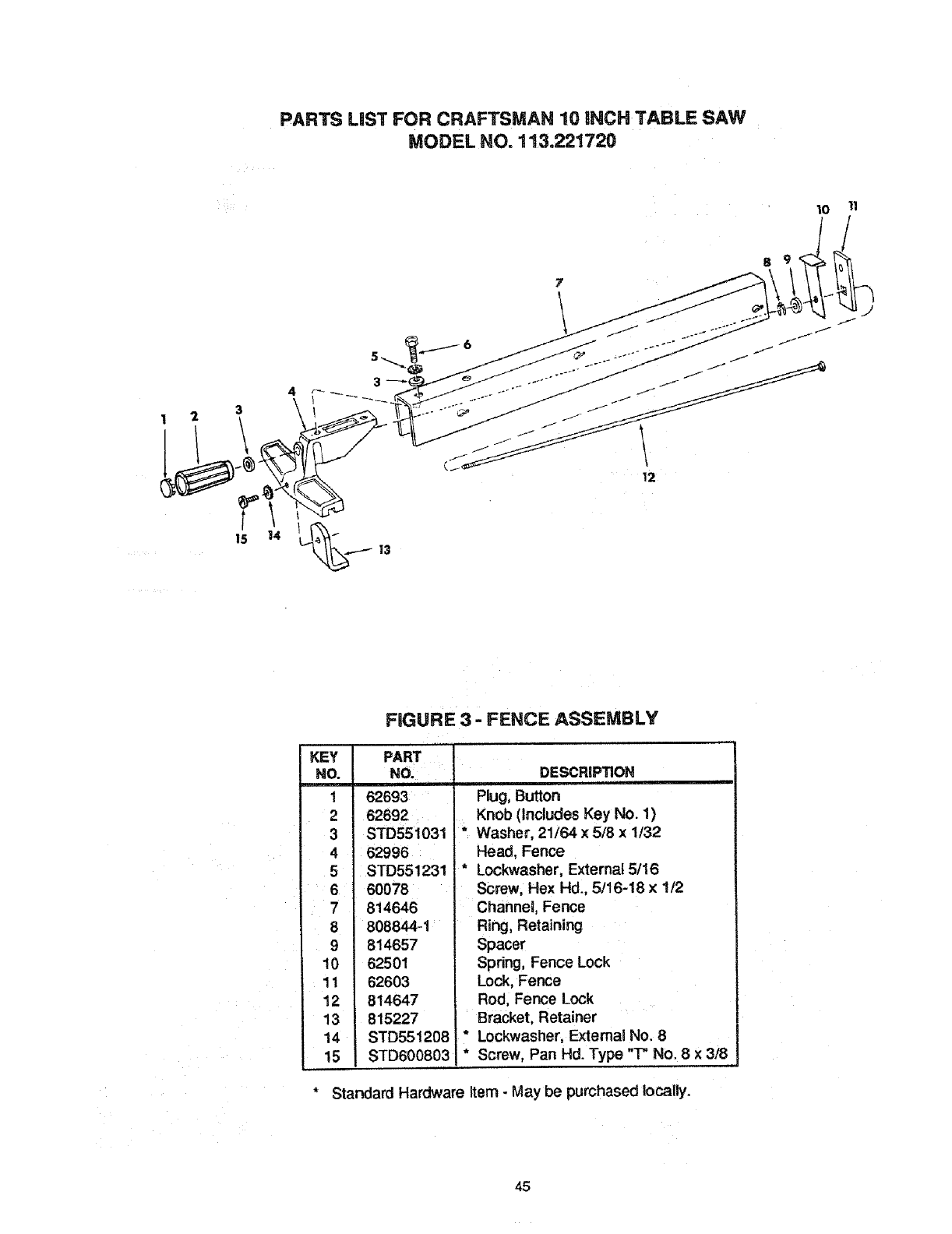 PARTS LIST FOR CRAFTSMAN 10 INCH TABLE SAW
MODEL NO. 113.221720

10 11
8 9
7
6
5
3
4
1 2 3
12
15 14
13

FIGURE 3 - FENCE ASSEMBLY

| KEY NO. | PART NO. | DESCRIPTION |
|---|---|---|
| 1 | 62693 | Plug, Button |
| 2 | 62692 | Knob (Includes Key No. 1) |
| 3 | STD551031 | * Washer, 21/64 x 5/8 x 1/32 |
| 4 | 62996 | Head, Fence |
| 5 | STD551231 | * Lockwasher, External 5/16 |
| 6 | 60078 | Screw, Hex Hd., 5/16-18 x 1/2 |
| 7 | 814646 | Channel, Fence |
| 8 | 808844-1 | Ring, Retaining |
| 9 | 814657 | Spacer |
| 10 | 62501 | Spring, Fence Lock |
| 11 | 62603 | Lock, Fence |
| 12 | 814647 | Rod, Fence Lock |
| 13 | 815227 | Bracket, Retainer |
| 14 | STD551208 | * Lockwasher, External No. 8 |
| 15 | STD600803 | * Screw, Pan Hd. Type "T" No. 8 x 3/8 |

* Standard Hardware Item - May be purchased locally.

45